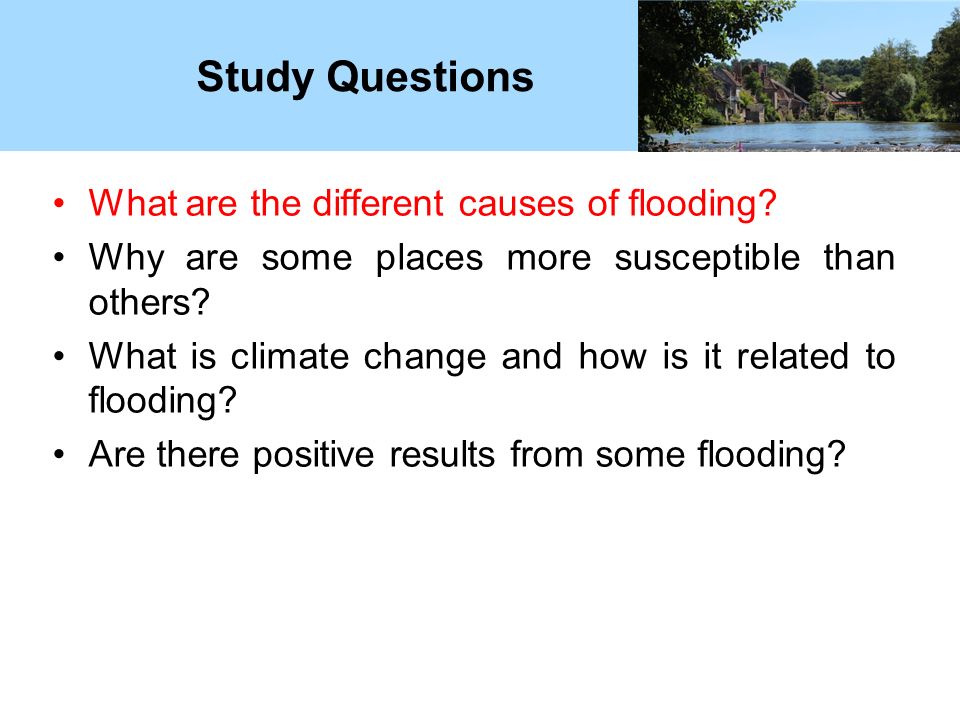 Study Questions

• What are the different causes of flooding?
• Why are some places more susceptible than others?
• What is climate change and how is it related to flooding?
• Are there positive results from some flooding?